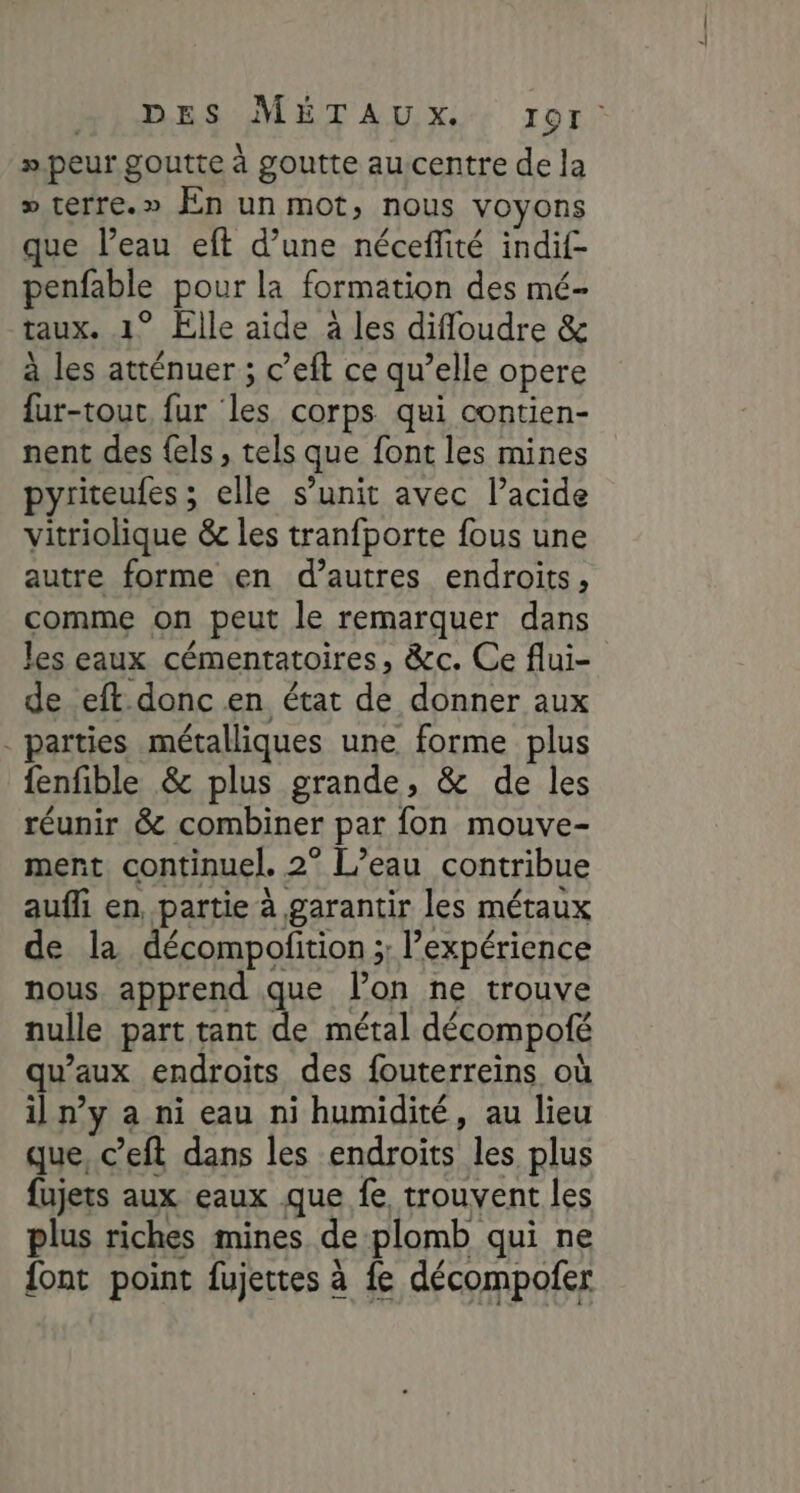 DES MÉTAUX. 191

» peur goutte à goutte au centre de la » terre.» En un mot, nous voyons que l'eau eft d'une néceffité indifpenfable pour la formation des métaux. 1° Elle aide à les diffoudre & à les atténuer ; c'eft ce qu'elle opere fur-tout fur les corps qui contiennent des fels, tels que font les mines pyriteufes ; elle s'unit avec l'acide vitriolique & les tranfporte fous une autre forme en d'autres endroits, comme on peut le remarquer dans les eaux cémentatoires, &c. Ce fluide eft donc en état de donner aux parties métalliques une forme plus fenfible & plus grande, & de les réunir & combiner par fon mouvement continuel. 2° L'eau contribue auffi en partie à garantir les métaux de la décompofition ; l'expérience nous apprend que l'on ne trouve nulle part tant de métal décompofé qu'aux endroits des fouterreins où il n'y a ni eau ni humidité, au lieu que c'eft dans les endroits les plus fujets aux eaux que fe trouvent les plus riches mines de plomb qui ne font point fujettes à fe décompofer